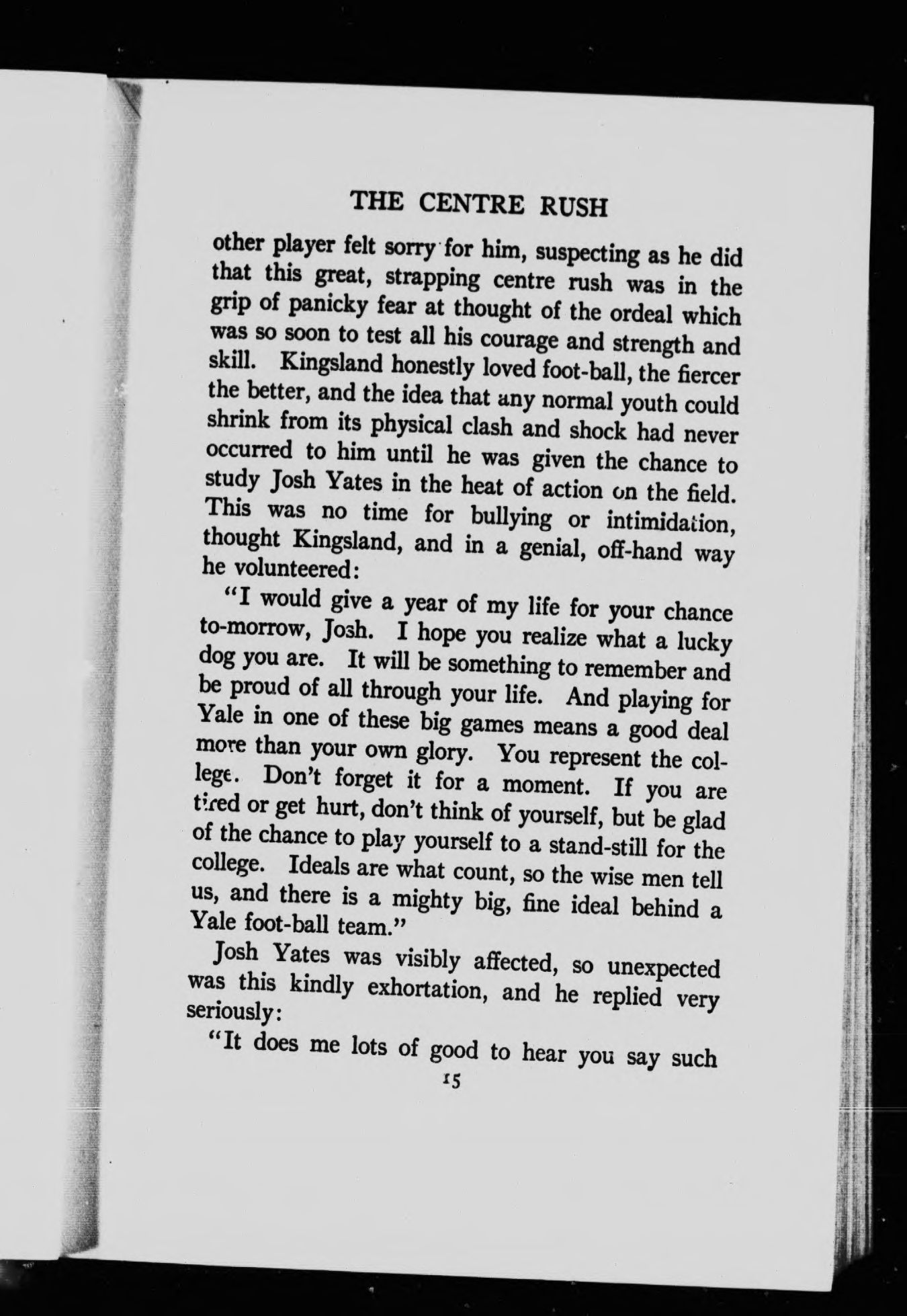 THE CENTRE RUSH

other player felt sorry for him, suspecting as he did that this great, strapping centre rush was in the grip of panicky fear at thought of the ordeal which was so soon to test all his courage and strength and skill. Kingsland honestly loved foot-ball, the fiercer the better, and the idea that any normal youth could shrink from its physical clash and shock had never occurred to him until he was given the chance to study Josh Yates in the heat of action on the field. This was no time for bullying or intimidation, thought Kingsland, and in a genial, off-hand way he volunteered:

"I would give a year of my life for your chance to-morrow, Josh. I hope you realize what a lucky dog you are. It will be something to remember and be proud of all through your life. And playing for Yale in one of these big games means a good deal more than your own glory. You represent the college. Don't forget it for a moment. If you are tired or get hurt, don't think of yourself, but be glad of the chance to play yourself to a stand-still for the college. Ideals are what count, so the wise men tell us, and there is a mighty big, fine ideal behind a Yale foot-ball team."

Josh Yates was visibly affected, so unexpected was this kindly exhortation, and he replied very seriously:

"It does me lots of good to hear you say such

15